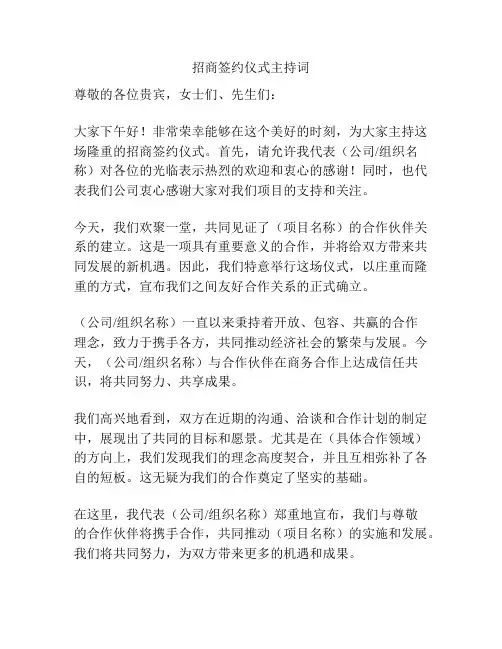 招商签约仪式主持词

尊敬的各位贵宾，女士们、先生们：

大家下午好！非常荣幸能够在这个美好的时刻，为大家主持这场隆重的招商签约仪式。首先，请允许我代表（公司/组织名称）对各位的光临表示热烈的欢迎和衷心的感谢！同时，也代表我们公司衷心感谢大家对我们项目的支持和关注。

今天，我们欢聚一堂，共同见证了（项目名称）的合作伙伴关系的建立。这是一项具有重要意义的合作，并将给双方带来共同发展的新机遇。因此，我们特意举行这场仪式，以庄重而隆重的方式，宣布我们之间友好合作关系的正式确立。

（公司/组织名称）一直以来秉持着开放、包容、共赢的合作理念，致力于携手各方，共同推动经济社会的繁荣与发展。今天，（公司/组织名称）与合作伙伴在商务合作上达成信任共识，将共同努力、共享成果。

我们高兴地看到，双方在近期的沟通、洽谈和合作计划的制定中，展现出了共同的目标和愿景。尤其是在（具体合作领域）的方向上，我们发现我们的理念高度契合，并且互相弥补了各自的短板。这无疑为我们的合作奠定了坚实的基础。

在这里，我代表（公司/组织名称）郑重地宣布，我们与尊敬的合作伙伴将携手合作，共同推动（项目名称）的实施和发展。我们将共同努力，为双方带来更多的机遇和成果。